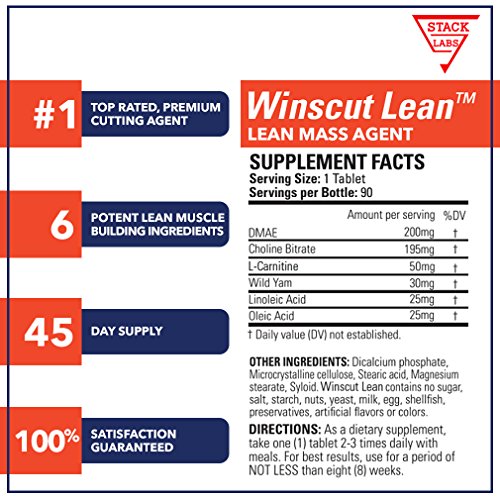 STACK LABS

#1 TOP RATED, PREMIUM CUTTING AGENT

6 POTENT LEAN MUSCLE BUILDING INGREDIENTS

45 DAY SUPPLY

100% SATISFACTION GUARANTEED

Winscut Lean™
LEAN MASS AGENT

SUPPLEMENT FACTS
Serving Size: 1 Tablet
Servings per Bottle: 90

| | Amount per serving | %DV |
|---|---|---|
| DMAE | 200mg | † |
| Choline Bitrate | 195mg | † |
| L-Carnitine | 50mg | † |
| Wild Yam | 30mg | † |
| Linoleic Acid | 25mg | † |
| Oleic Acid | 25mg | † |

† Daily value (DV) not established.

OTHER INGREDIENTS: Dicalcium phosphate, Microcrystalline cellulose, Stearic acid, Magnesium stearate, Syloid. Winscut Lean contains no sugar, salt, starch, nuts, yeast, milk, egg, shellfish, preservatives, artificial flavors or colors.

DIRECTIONS: As a dietary supplement, take one (1) tablet 2-3 times daily with meals. For best results, use for a period of NOT LESS than eight (8) weeks.